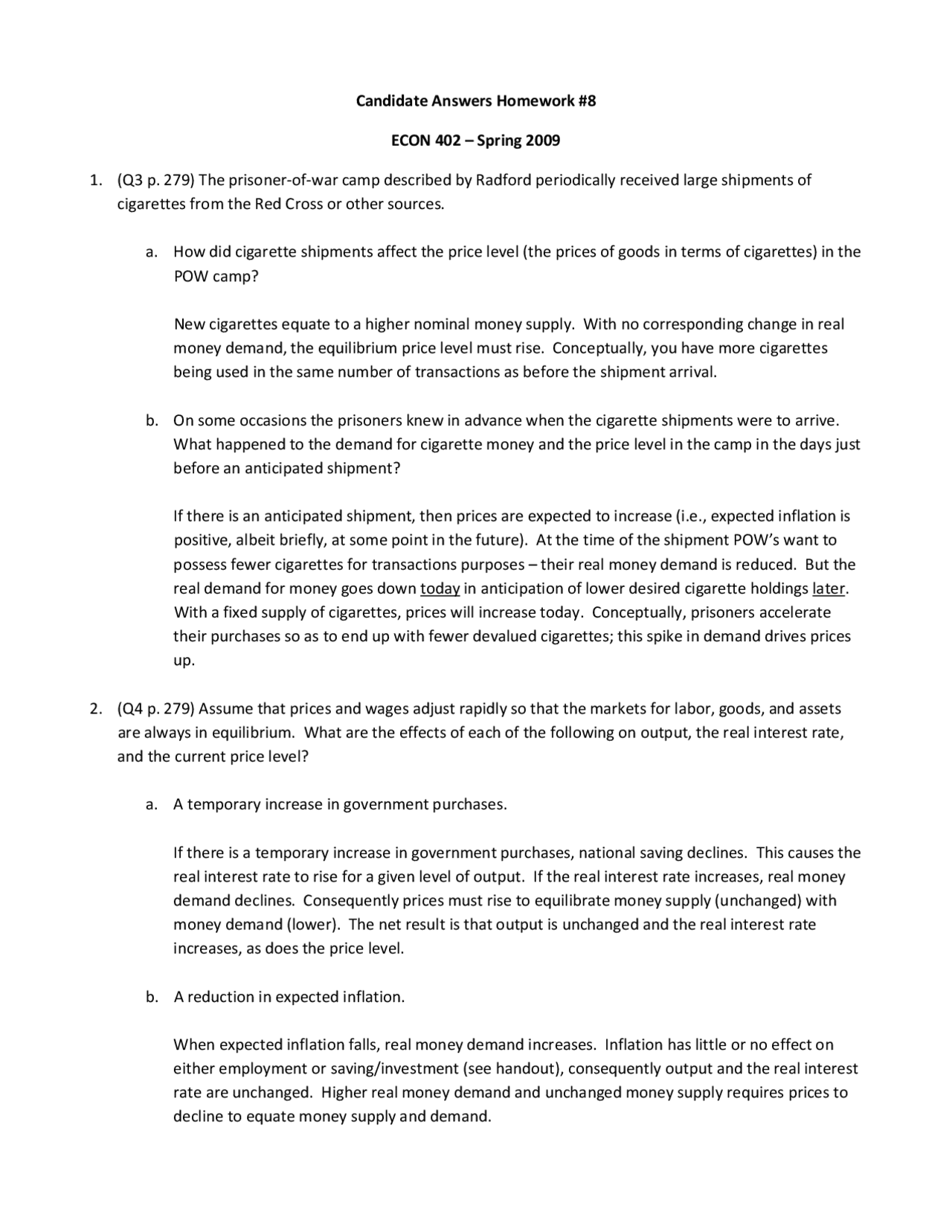 Candidate Answers Homework #8

ECON 402 – Spring 2009

1. (Q3 p. 279) The prisoner-of-war camp described by Radford periodically received large shipments of cigarettes from the Red Cross or other sources.

a. How did cigarette shipments affect the price level (the prices of goods in terms of cigarettes) in the POW camp?

New cigarettes equate to a higher nominal money supply. With no corresponding change in real money demand, the equilibrium price level must rise. Conceptually, you have more cigarettes being used in the same number of transactions as before the shipment arrival.

b. On some occasions the prisoners knew in advance when the cigarette shipments were to arrive. What happened to the demand for cigarette money and the price level in the camp in the days just before an anticipated shipment?

If there is an anticipated shipment, then prices are expected to increase (i.e., expected inflation is positive, albeit briefly, at some point in the future). At the time of the shipment POW's want to possess fewer cigarettes for transactions purposes – their real money demand is reduced. But the real demand for money goes down today in anticipation of lower desired cigarette holdings later. With a fixed supply of cigarettes, prices will increase today. Conceptually, prisoners accelerate their purchases so as to end up with fewer devalued cigarettes; this spike in demand drives prices up.

2. (Q4 p. 279) Assume that prices and wages adjust rapidly so that the markets for labor, goods, and assets are always in equilibrium. What are the effects of each of the following on output, the real interest rate, and the current price level?

a. A temporary increase in government purchases.

If there is a temporary increase in government purchases, national saving declines. This causes the real interest rate to rise for a given level of output. If the real interest rate increases, real money demand declines. Consequently prices must rise to equilibrate money supply (unchanged) with money demand (lower). The net result is that output is unchanged and the real interest rate increases, as does the price level.

b. A reduction in expected inflation.

When expected inflation falls, real money demand increases. Inflation has little or no effect on either employment or saving/investment (see handout), consequently output and the real interest rate are unchanged. Higher real money demand and unchanged money supply requires prices to decline to equate money supply and demand.